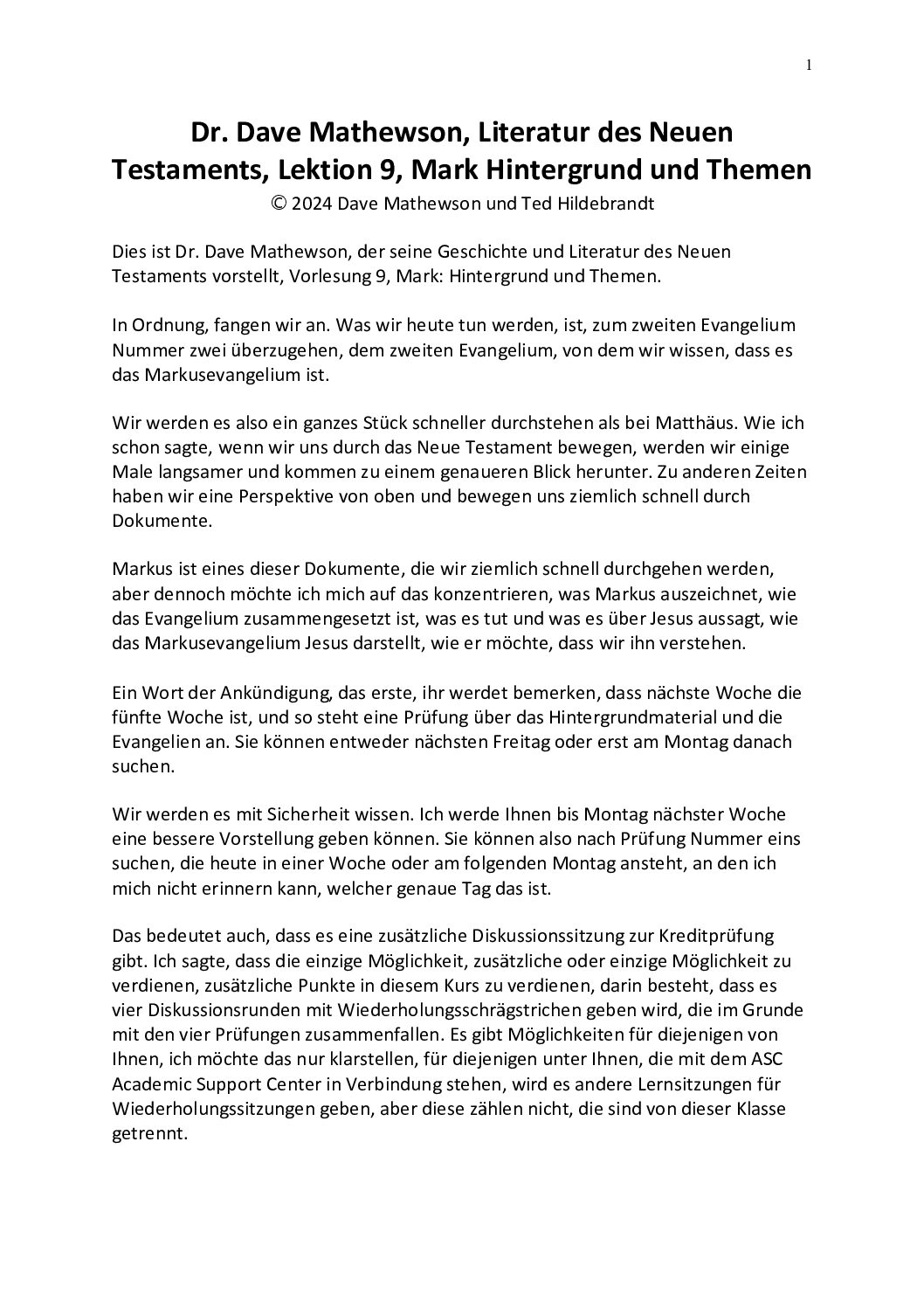 1

Dr. Dave Mathewson, Literatur des Neuen Testaments, Lektion 9, Mark Hintergrund und Themen
© 2024 Dave Mathewson und Ted Hildebrandt

Dies ist Dr. Dave Mathewson, der seine Geschichte und Literatur des Neuen Testaments vorstellt, Vorlesung 9, Mark: Hintergrund und Themen.

In Ordnung, fangen wir an. Was wir heute tun werden, ist, zum zweiten Evangelium Nummer zwei überzugehen, dem zweiten Evangelium, von dem wir wissen, dass es das Markusevangelium ist.

Wir werden es also ein ganzes Stück schneller durchstehen als bei Matthäus. Wie ich schon sagte, wenn wir uns durch das Neue Testament bewegen, werden wir einige Male langsamer und kommen zu einem genaueren Blick herunter. Zu anderen Zeiten haben wir eine Perspektive von oben und bewegen uns ziemlich schnell durch Dokumente.

Markus ist eines dieser Dokumente, die wir ziemlich schnell durchgehen werden, aber dennoch möchte ich mich auf das konzentrieren, was Markus auszeichnet, wie das Evangelium zusammengesetzt ist, was es tut und was es über Jesus aussagt, wie das Markusevangelium Jesus darstellt, wie er möchte, dass wir ihn verstehen.

Ein Wort der Ankündigung, das erste, ihr werdet bemerken, dass nächste Woche die fünfte Woche ist, und so steht eine Prüfung über das Hintergrundmaterial und die Evangelien an. Sie können entweder nächsten Freitag oder erst am Montag danach suchen.

Wir werden es mit Sicherheit wissen. Ich werde Ihnen bis Montag nächster Woche eine bessere Vorstellung geben können. Sie können also nach Prüfung Nummer eins suchen, die heute in einer Woche oder am folgenden Montag ansteht, an den ich mich nicht erinnern kann, welcher genaue Tag das ist.

Das bedeutet auch, dass es eine zusätzliche Diskussionssitzung zur Kreditprüfung gibt. Ich sagte, dass die einzige Möglichkeit, zusätzliche oder einzige Möglichkeit zu verdienen, zusätzliche Punkte in diesem Kurs zu verdienen, darin besteht, dass es vier Diskussionsrunden mit Wiederholungsschrägstrichen geben wird, die im Grunde mit den vier Prüfungen zusammenfallen. Es gibt Möglichkeiten für diejenigen von Ihnen, ich möchte das nur klarstellen, für diejenigen unter Ihnen, die mit dem ASC Academic Support Center in Verbindung stehen, wird es andere Lernsitzungen für Wiederholungssitzungen geben, aber diese zählen nicht, die sind von dieser Klasse getrennt.